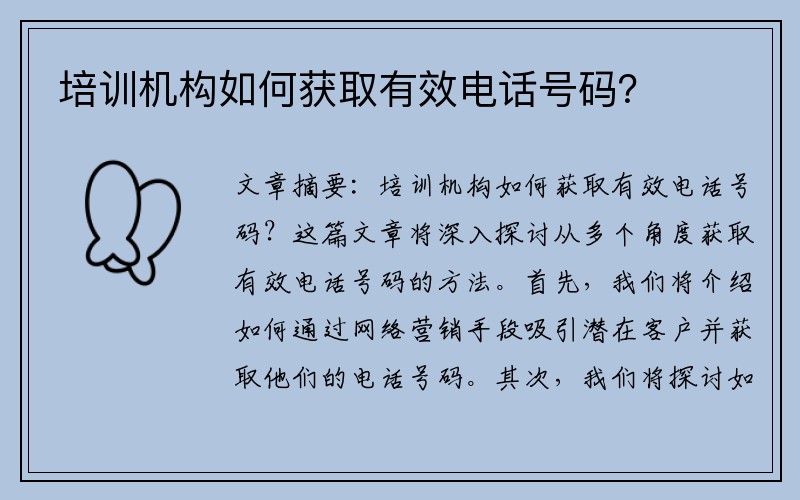 培训机构如何获取有效电话号码?

文章摘要:培训机构如何获取有效电话号码?这篇文章将深入探讨从多个角度获取有效电话号码的方法。首先,我们将介绍如何通过网络营销手段吸引潜在客户并获取他们的电话号码。其次,我们将探讨如